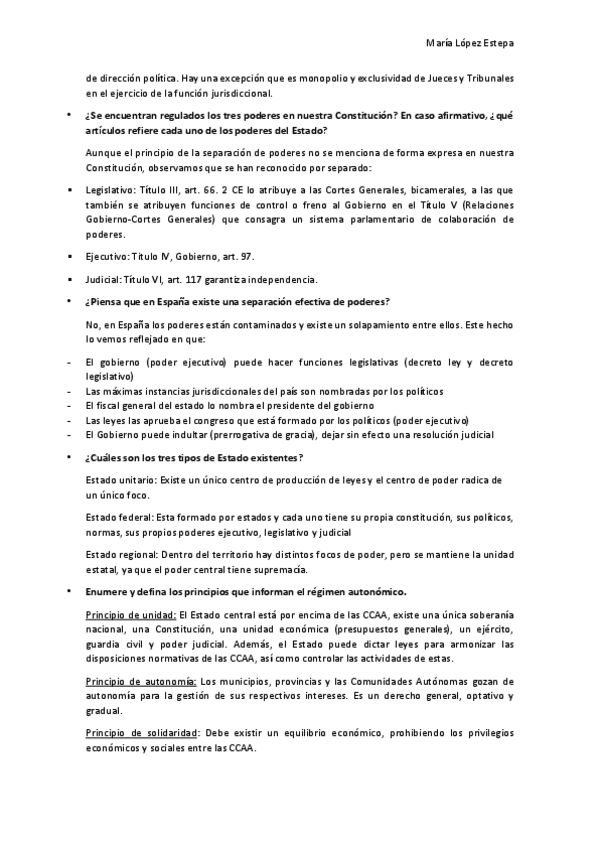 María López Estepa

de dirección política. Hay una excepción que es monopolio y exclusividad de Jueces y Tribunales en el ejercicio de la función jurisdiccional.

• ¿Se encuentran regulados los tres poderes en nuestra Constitución? En caso afirmativo, ¿qué artículos refiere cada uno de los poderes del Estado?

Aunque el principio de la separación de poderes no se menciona de forma expresa en nuestra Constitución, observamos que se han reconocido por separado:

▪ Legislativo: Título III, art. 66. 2 CE lo atribuye a las Cortes Generales, bicamerales, a las que también se atribuyen funciones de control o freno al Gobierno en el Título V (Relaciones Gobierno-Cortes Generales) que consagra un sistema parlamentario de colaboración de poderes.

▪ Ejecutivo: Título IV, Gobierno, art. 97.

▪ Judicial: Título VI, art. 117 garantiza independencia.

• ¿Piensa que en España existe una separación efectiva de poderes?

No, en España los poderes están contaminados y existe un solapamiento entre ellos. Este hecho lo vemos reflejado en que:

- El gobierno (poder ejecutivo) puede hacer funciones legislativas (decreto ley y decreto legislativo)
- Las máximas instancias jurisdiccionales del país son nombradas por los políticos
- El fiscal general del estado lo nombra el presidente del gobierno
- Las leyes las aprueba el congreso que está formado por los políticos (poder ejecutivo)
- El Gobierno puede indultar (prerrogativa de gracia), dejar sin efecto una resolución judicial

• ¿Cuáles son los tres tipos de Estado existentes?

Estado unitario: Existe un único centro de producción de leyes y el centro de poder radica de un único foco.

Estado federal: Esta formado por estados y cada uno tiene su propia constitución, sus políticos, normas, sus propios poderes ejecutivo, legislativo y judicial

Estado regional: Dentro del territorio hay distintos focos de poder, pero se mantiene la unidad estatal, ya que el poder central tiene supremacía.

• Enumere y defina los principios que informan el régimen autonómico.

Principio de unidad: El Estado central está por encima de las CCAA, existe una única soberanía nacional, una Constitución, una unidad económica (presupuestos generales), un ejército, guardia civil y poder judicial. Además, el Estado puede dictar leyes para armonizar las disposiciones normativas de las CCAA, así como controlar las actividades de estas.

Principio de autonomía: Los municipios, provincias y las Comunidades Autónomas gozan de autonomía para la gestión de sus respectivos intereses. Es un derecho general, optativo y gradual.

Principio de solidaridad: Debe existir un equilibrio económico, prohibiendo los privilegios económicos y sociales entre las CCAA.